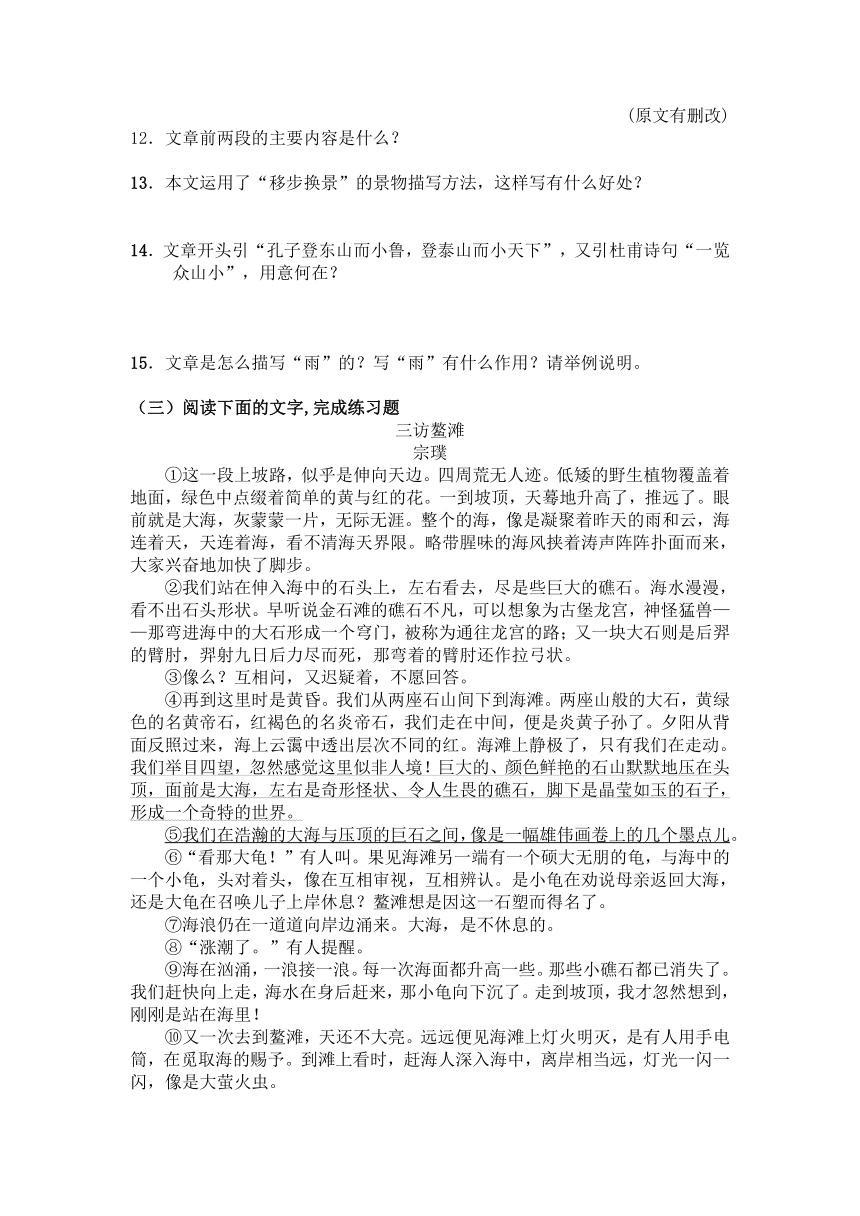 （原文有删改）

12．文章前两段的主要内容是什么？

13．本文运用了“移步换景”的景物描写方法，这样写有什么好处？

14．文章开头引“孔子登东山而小鲁，登泰山而小天下”，又引杜甫诗句“一览众山小”，用意何在？

15．文章是怎么描写“雨”的？写“雨”有什么作用？请举例说明。

（三）阅读下面的文字，完成练习题

三访鳌滩

宗璞

①这一段上坡路，似乎是伸向天边。四周荒无人迹。低矮的野生植物覆盖着地面，绿色中点缀着简单的黄与红的花。一到坡顶，天蓦地升高了，推远了。眼前就是大海，灰蒙蒙一片，无际无涯。整个的海，像是凝聚着昨天的雨和云，海连着天，天连着海，看不清海天界限。略带腥味的海风挟着涛声阵阵扑面而来，大家兴奋地加快了脚步。

②我们站在伸入海中的石头上，左右看去，尽是些巨大的礁石。海水漫漫，看不出石头形状。早听说金石滩的礁石不凡，可以想象为古堡龙宫，神怪猛兽——那弯进海中的大石形成一个穹门，被称为通往龙宫的路；又一块大石则是后羿的臂肘，羿射九日后力尽而死，那弯着的臂肘还作拉弓状。

③像么？互相问，又迟疑着，不愿回答。

④再到这里时是黄昏。我们从两座石山间下到海滩。两座山般的大石，黄绿色的名黄帝石，红褐色的名炎帝石，我们走在中间，便是炎黄子孙了。夕阳从背面反照过来，海上云霭中透出层次不同的红。海滩上静极了，只有我们在走动。我们举目四望，忽然感觉这里似非人境！巨大的、颜色鲜艳的石山默默地压在头顶，面前是大海，左右是奇形怪状、令人生畏的礁石，脚下是晶莹如玉的石子，形成一个奇特的世界。

⑤我们在浩瀚的大海与压顶的巨石之间，像是一幅雄伟画卷上的几个墨点儿。

⑥“看那大龟！”有人叫。果见海滩另一端有一个硕大无朋的龟，与海中的一个小龟，头对着头，像在互相审视，互相辨认。是小龟在劝说母亲返回大海，还是大龟在召唤儿子上岸休息？鳌滩想是因这一石塑而得名了。

⑦海浪仍在一道道向岸边涌来。大海，是不休息的。

⑧“涨潮了。”有人提醒。

⑨海在汹涌，一浪接一浪。每一次海面都升高一些。那些小礁石都已消失了。我们赶快向上走，海水在身后赶来，那小龟向下沉了。走到坡顶，我才忽然想到，刚刚是站在海里！

⑩又一次去到鳌滩，天还不大亮。远远便见海滩上灯火明灭，是有人用手电筒，在觅取海的赐予。到滩上看时，赶海人深入海中，离岸相当远，灯光一闪一闪，像是大萤火虫。